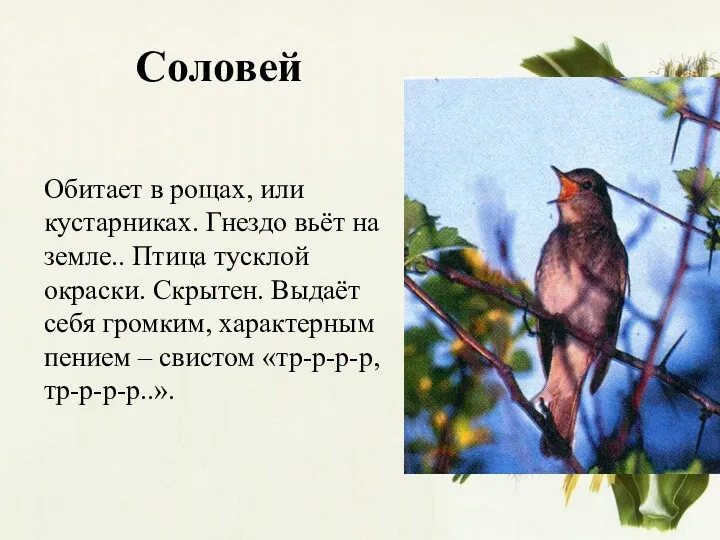 Соловей

Обитает в рощах, или кустарниках. Гнездо вьёт на земле.. Птица тусклой окраски. Скрытен. Выдаёт себя громким, характерным пением – свистом «тр-р-р-р, тр-р-р-р..».